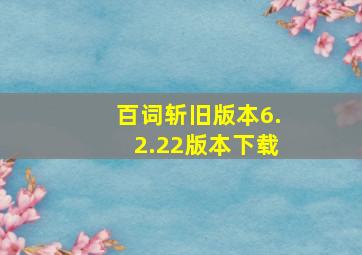 百词斩旧版本6.2.22版本下载